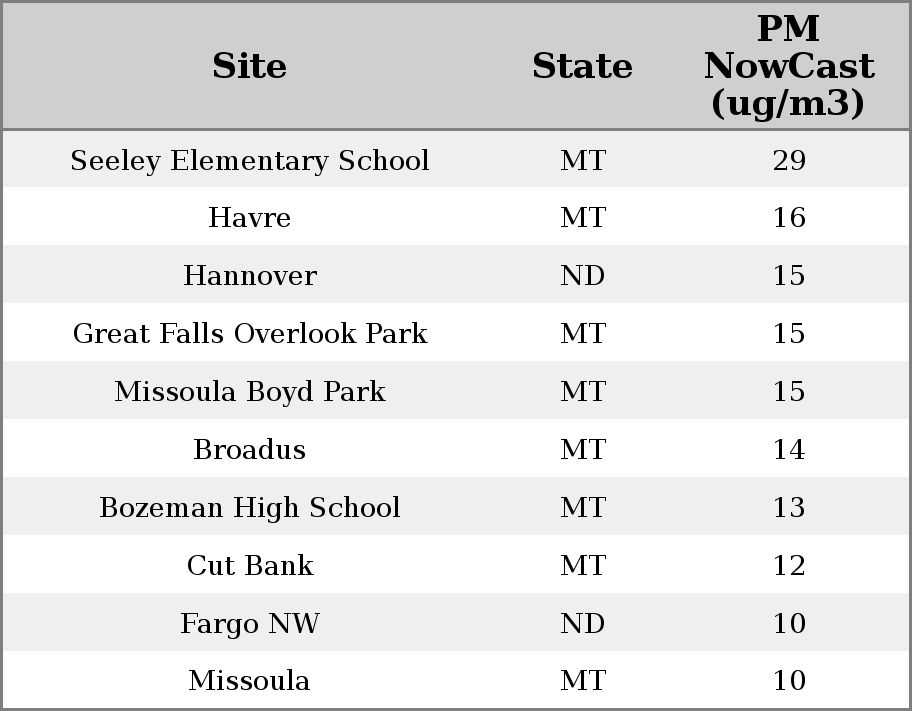 | Site | State | PM NowCast (ug/m3) |
|---|---|---|
| Seeley Elementary School | MT | 29 |
| Havre | MT | 16 |
| Hannover | ND | 15 |
| Great Falls Overlook Park | MT | 15 |
| Missoula Boyd Park | MT | 15 |
| Broadus | MT | 14 |
| Bozeman High School | MT | 13 |
| Cut Bank | MT | 12 |
| Fargo NW | ND | 10 |
| Missoula | MT | 10 |